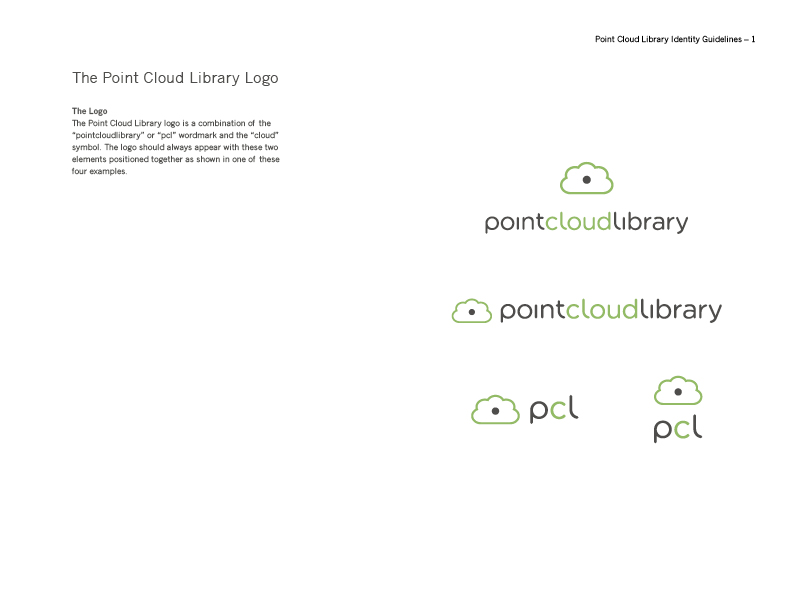 Point Cloud Library Identity Guidelines – 1

The Point Cloud Library Logo

The Logo
The Point Cloud Library logo is a combination of the "pointcloudlibrary" or "pcl" wordmark and the "cloud" symbol. The logo should always appear with these two elements positioned together as shown in one of these four examples.

pointcloudlibrary

pointcloudlibrary

pcl

pcl